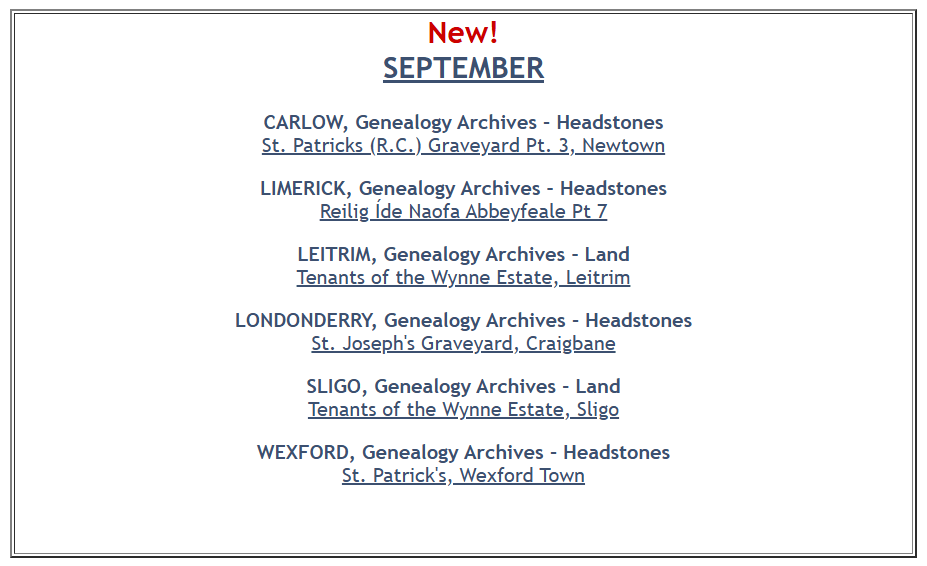 New!
SEPTEMBER

CARLOW, Genealogy Archives - Headstones
St. Patricks (R.C.) Graveyard Pt. 3, Newtown

LIMERICK, Genealogy Archives - Headstones
Reilig Íde Naofa Abbeyfeale Pt 7

LEITRIM, Genealogy Archives - Land
Tenants of the Wynne Estate, Leitrim

LONDONDERRY, Genealogy Archives - Headstones
St. Joseph's Graveyard, Craigbane

SLIGO, Genealogy Archives - Land
Tenants of the Wynne Estate, Sligo

WEXFORD, Genealogy Archives - Headstones
St. Patrick's, Wexford Town